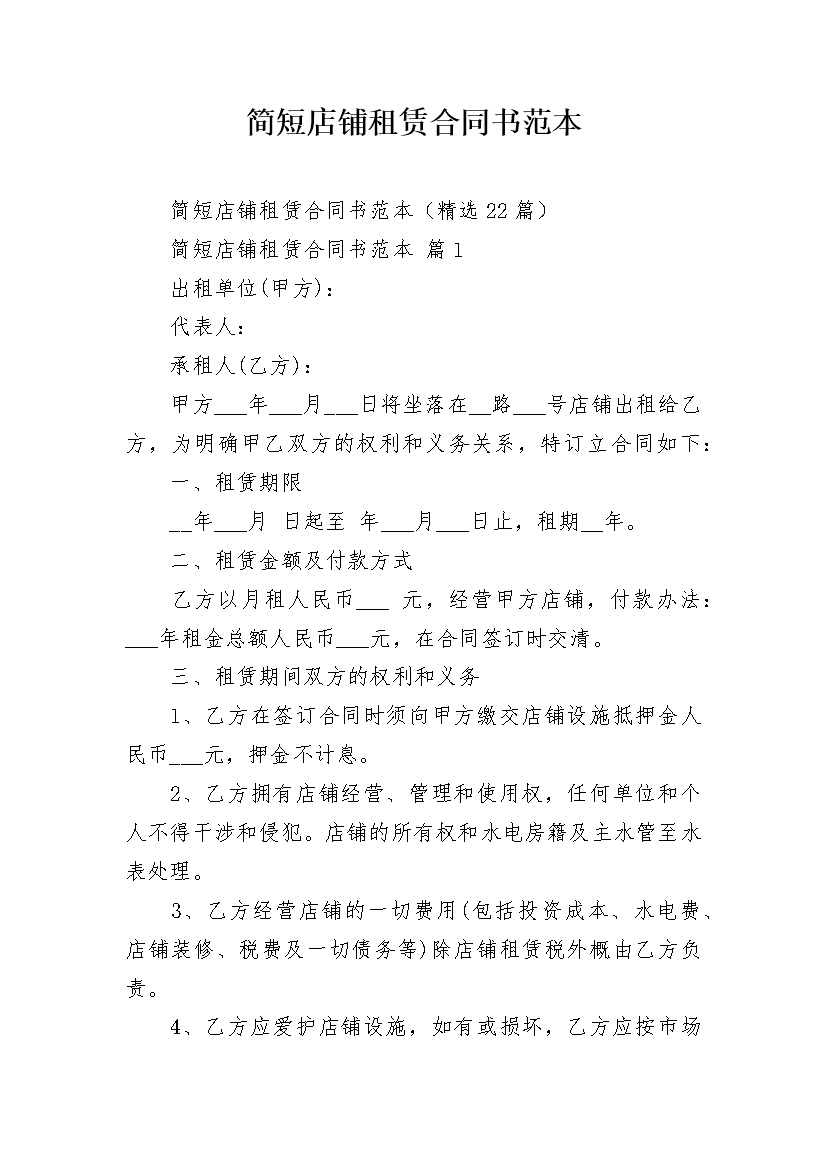 简短店铺租赁合同书范本

简短店铺租赁合同书范本（精选22篇）

简短店铺租赁合同书范本 篇1

出租单位(甲方)：

代表人：

承租人(乙方)：

甲方___年___月___日将坐落在__路___号店铺出租给乙方，为明确甲乙双方的权利和义务关系，特订立合同如下：

一、租赁期限

__年___月 日起至 年___月___日止，租期__年。

二、租赁金额及付款方式

乙方以月租人民币___ 元，经营甲方店铺，付款办法：___年租金总额人民币___元，在合同签订时交清。

三、租赁期间双方的权利和义务

1、乙方在签订合同时须向甲方缴交店铺设施抵押金人民币___元，押金不计息。

2、乙方拥有店铺经营、管理和使用权，任何单位和个人不得干涉和侵犯。店铺的所有权和水电房籍及主水管至水表处理。

3、乙方经营店铺的一切费用(包括投资成本、水电费、店铺装修、税费及一切债务等)除店铺租赁税外概由乙方负责。

4、乙方应爱护店铺设施，如有或损坏，乙方应按市场